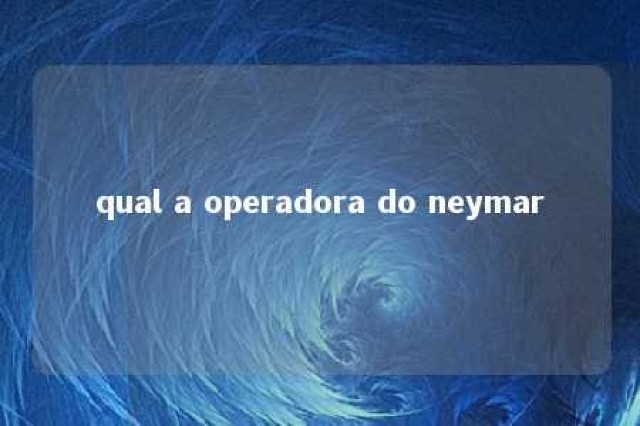 qual a operadora do neymar